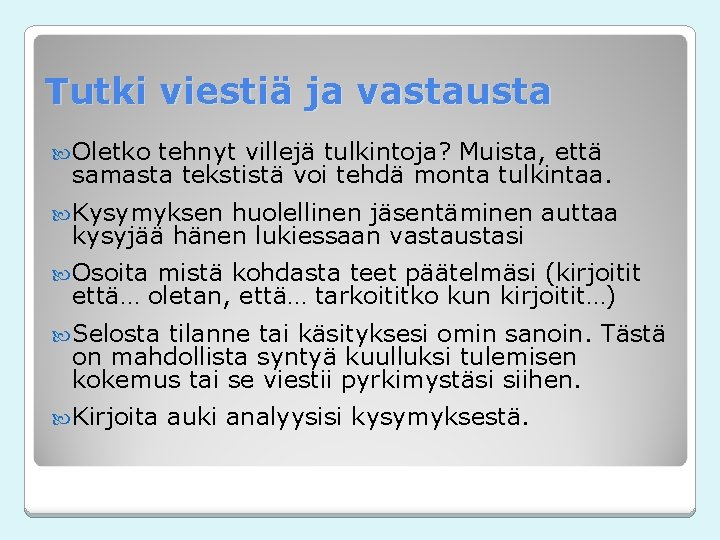 Tutki viestiä ja vastausta

Oletko tehnyt villejä tulkintoja? Muista, että samasta tekstistä voi tehdä monta tulkintaa.

Kysymyksen huolellinen jäsentäminen auttaa kysyjää hänen lukiessaan vastaustasi

Osoita mistä kohdasta teet päätelmäsi (kirjoitit että… oletan, että… tarkoititko kun kirjoitit…)

Selosta tilanne tai käsityksesi omin sanoin. Tästä on mahdollista syntyä kuulluksi tulemisen kokemus tai se viestii pyrkimystäsi siihen.

Kirjoita auki analyysisi kysymyksestä.